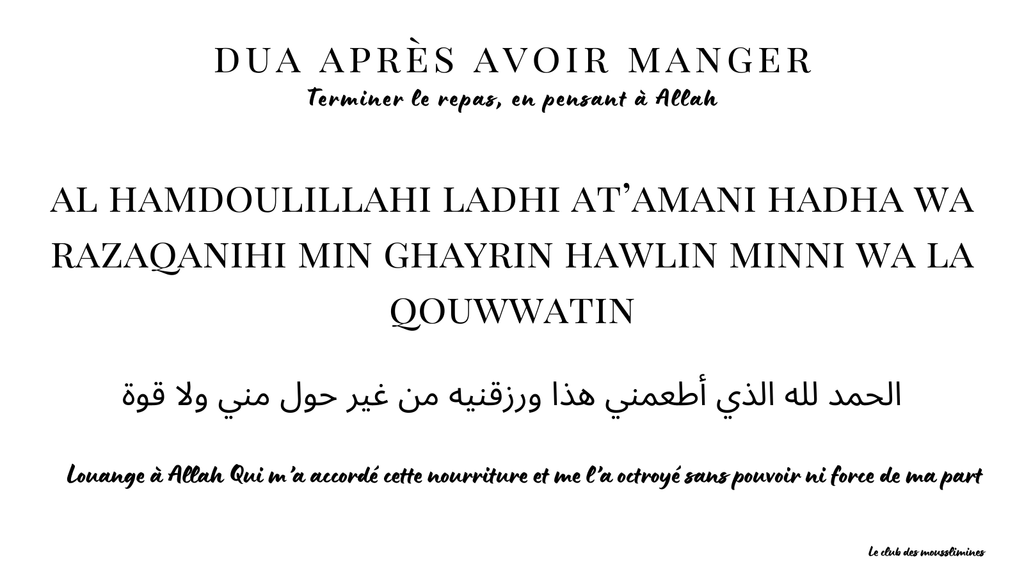 DUA APRÈS AVOIR MANGER
Terminer le repas, en pensant à Allah

AL HAMDOULILLAHI LADHI AT'AMANI HADHA WA RAZAQANIHI MIN GHAYRIN HAWLIN MINNI WA LA QOUWWATIN

الحمد لله الذي أطعمني هذا ورزقنيه من غير حول مني ولا قوة

Louange à Allah Qui m'a accordé cette nourriture et me l'a octroyé sans pouvoir ni force de ma part

Le club des mousslimines